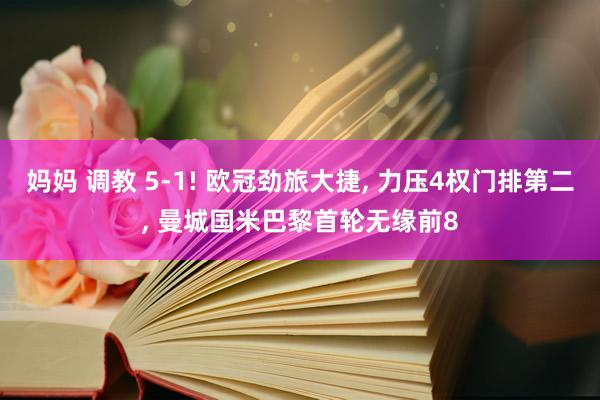 妈妈 调教 5-1! 欧冠劲旅大捷, 力压4权门排第二, 曼城国米巴黎首轮无缘前8